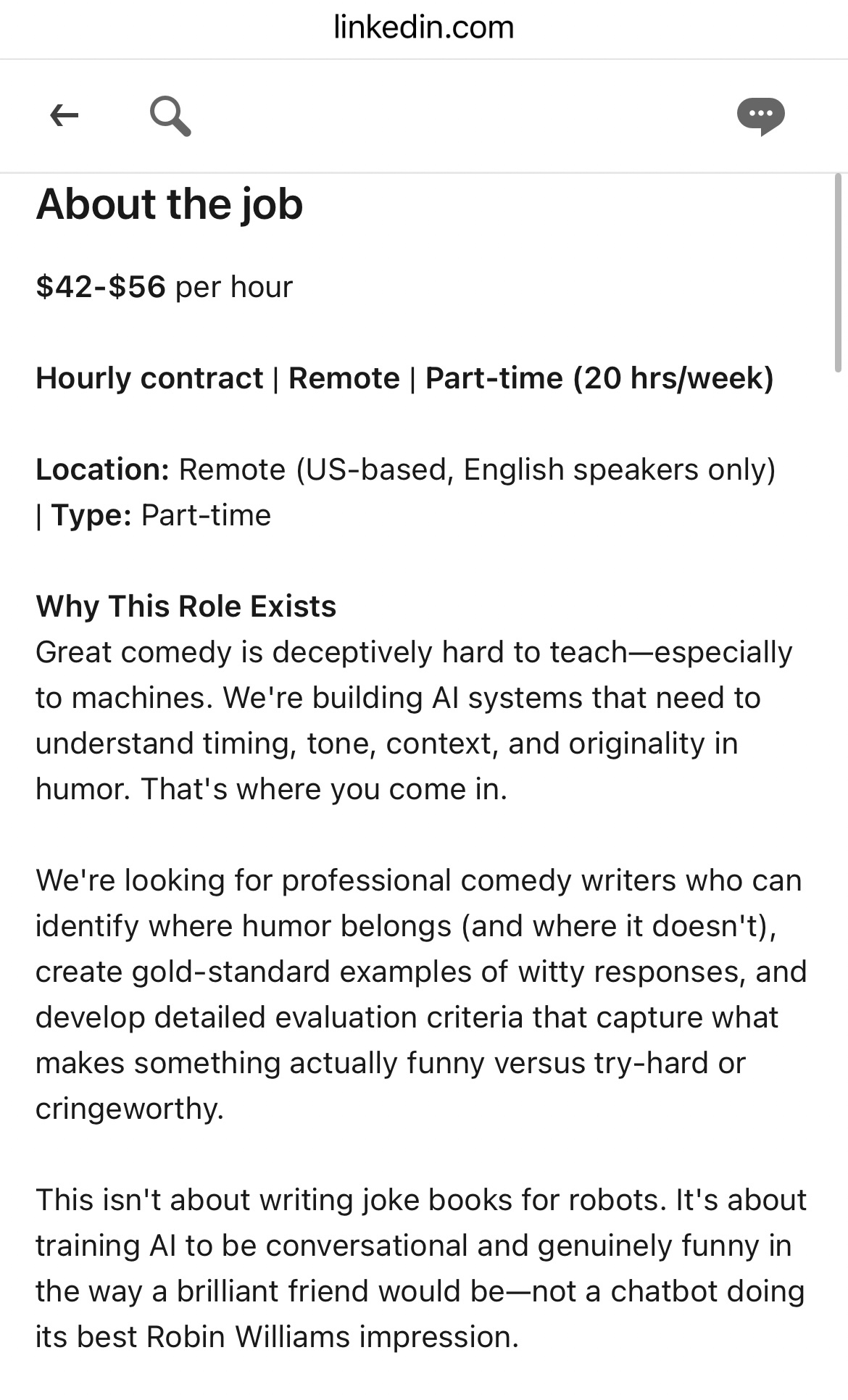 linkedin.com

About the job

$42-$56 per hour

Hourly contract | Remote | Part-time (20 hrs/week)

Location: Remote (US-based, English speakers only) | Type: Part-time

Why This Role Exists
Great comedy is deceptively hard to teach—especially to machines. We're building AI systems that need to understand timing, tone, context, and originality in humor. That's where you come in.

We're looking for professional comedy writers who can identify where humor belongs (and where it doesn't), create gold-standard examples of witty responses, and develop detailed evaluation criteria that capture what makes something actually funny versus try-hard or cringeworthy.

This isn't about writing joke books for robots. It's about training AI to be conversational and genuinely funny in the way a brilliant friend would be—not a chatbot doing its best Robin Williams impression.